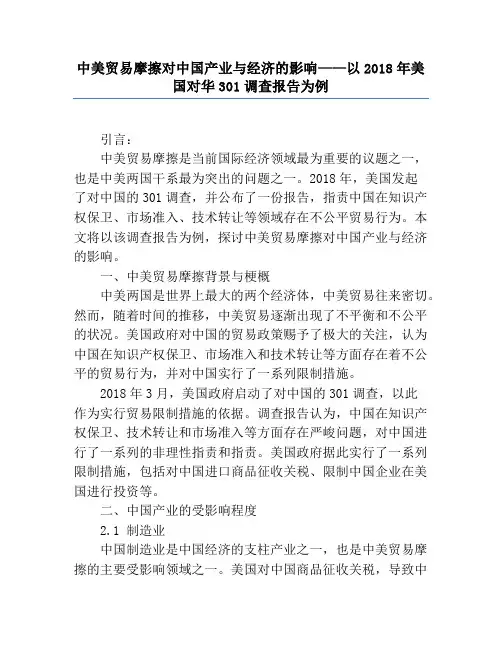 中美贸易摩擦对中国产业与经济的影响——以 2018 年美国对华 301 调查报告为例

引言：

中美贸易摩擦是当前国际经济领域最为重要的议题之一，也是中美两国干系最为突出的问题之一。2018 年，美国发起了对中国的 301 调查，并公布了一份报告，指责中国在知识产权保卫、市场准入、技术转让等领域存在不公平贸易行为。本文将以该调查报告为例，探讨中美贸易摩擦对中国产业与经济的影响。

一、中美贸易摩擦背景与梗概

中美两国是世界上最大的两个经济体，中美贸易往来密切。然而，随着时间的推移，中美贸易逐渐出现了不平衡和不公平的状况。美国政府对中国的贸易政策赐予了极大的关注，认为中国在知识产权保卫、市场准入和技术转让等方面存在着不公平的贸易行为，并对中国实行了一系列限制措施。

2018 年 3 月，美国政府启动了对中国的 301 调查，以此作为实行贸易限制措施的依据。调查报告认为，中国在知识产权保卫、技术转让和市场准入等方面存在严峻问题，对中国进行了一系列的非理性指责和指责。美国政府据此实行了一系列限制措施，包括对中国进口商品征收关税、限制中国企业在美国进行投资等。

二、中国产业的受影响程度

2.1 制造业

中国制造业是中国经济的支柱产业之一，也是中美贸易摩擦的主要受影响领域之一。美国对中国商品征收关税，导致中